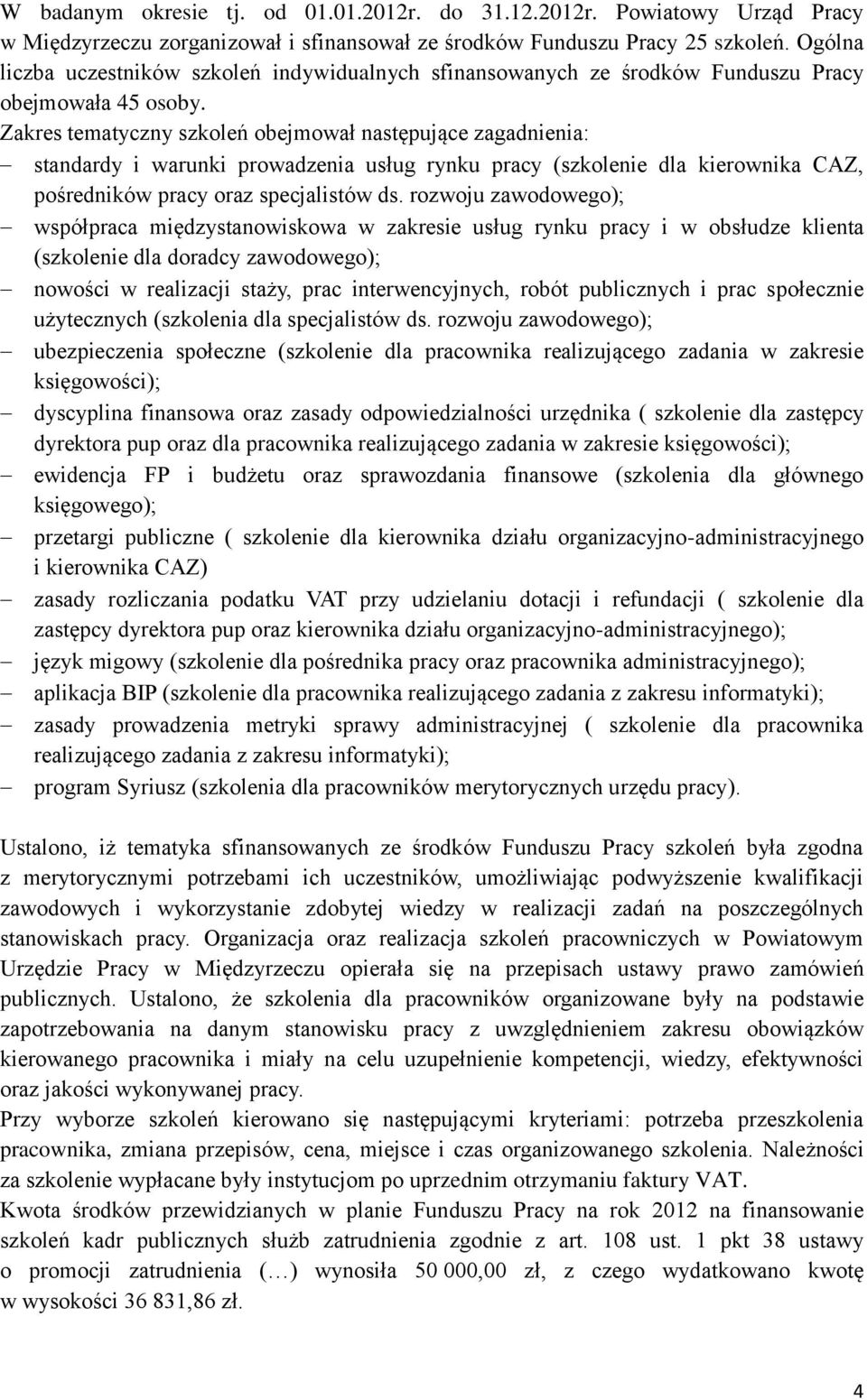 W badanym okresie tj. od 01.01.2012r. do 31.12.2012r. Powiatowy Urząd Pracy w Międzyrzeczu zorganizował i sfinansował ze środków Funduszu Pracy 25 szkoleń. Ogólna liczba uczestników szkoleń indywidualnych sfinansowanych ze środków Funduszu Pracy obejmowała 45 osoby.
Zakres tematyczny szkoleń obejmował następujące zagadnienia:
– standardy i warunki prowadzenia usług rynku pracy (szkolenie dla kierownika CAZ, pośredników pracy oraz specjalistów ds. rozwoju zawodowego);
– współpraca międzystanowiskowa w zakresie usług rynku pracy i w obsłudze klienta (szkolenie dla doradcy zawodowego);
– nowości w realizacji staży, prac interwencyjnych, robót publicznych i prac społecznie użytecznych (szkolenia dla specjalistów ds. rozwoju zawodowego);
– ubezpieczenia społeczne (szkolenie dla pracownika realizującego zadania w zakresie księgowości);
– dyscyplina finansowa oraz zasady odpowiedzialności urzędnika ( szkolenie dla zastępcy dyrektora pup oraz dla pracownika realizującego zadania w zakresie księgowości);
– ewidencja FP i budżetu oraz sprawozdania finansowe (szkolenia dla głównego księgowego);
– przetargi publiczne ( szkolenie dla kierownika działu organizacyjno-administracyjnego i kierownika CAZ)
– zasady rozliczania podatku VAT przy udzielaniu dotacji i refundacji ( szkolenie dla zastępcy dyrektora pup oraz kierownika działu organizacyjno-administracyjnego);
– język migowy (szkolenie dla pośrednika pracy oraz pracownika administracyjnego);
– aplikacja BIP (szkolenie dla pracownika realizującego zadania z zakresu informatyki);
– zasady prowadzenia metryki sprawy administracyjnej ( szkolenie dla pracownika realizującego zadania z zakresu informatyki);
– program Syriusz (szkolenia dla pracowników merytorycznych urzędu pracy).

Ustalono, iż tematyka sfinansowanych ze środków Funduszu Pracy szkoleń była zgodna z merytorycznymi potrzebami ich uczestników, umożliwiając podwyższenie kwalifikacji zawodowych i wykorzystanie zdobytej wiedzy w realizacji zadań na poszczególnych stanowiskach pracy. Organizacja oraz realizacja szkoleń pracowniczych w Powiatowym Urzędzie Pracy w Międzyrzeczu opierała się na przepisach ustawy prawo zamówień publicznych. Ustalono, że szkolenia dla pracowników organizowane były na podstawie zapotrzebowania na danym stanowisku pracy z uwzględnieniem zakresu obowiązków kierowanego pracownika i miały na celu uzupełnienie kompetencji, wiedzy, efektywności oraz jakości wykonywanej pracy.
Przy wyborze szkoleń kierowano się następującymi kryteriami: potrzeba przeszkolenia pracownika, zmiana przepisów, cena, miejsce i czas organizowanego szkolenia. Należności za szkolenie wypłacane były instytucjom po uprzednim otrzymaniu faktury VAT.
Kwota środków przewidzianych w planie Funduszu Pracy na rok 2012 na finansowanie szkoleń kadr publicznych służb zatrudnienia zgodnie z art. 108 ust. 1 pkt 38 ustawy o promocji zatrudnienia (…) wynosiła 50 000,00 zł, z czego wydatkowano kwotę w wysokości 36 831,86 zł.

4